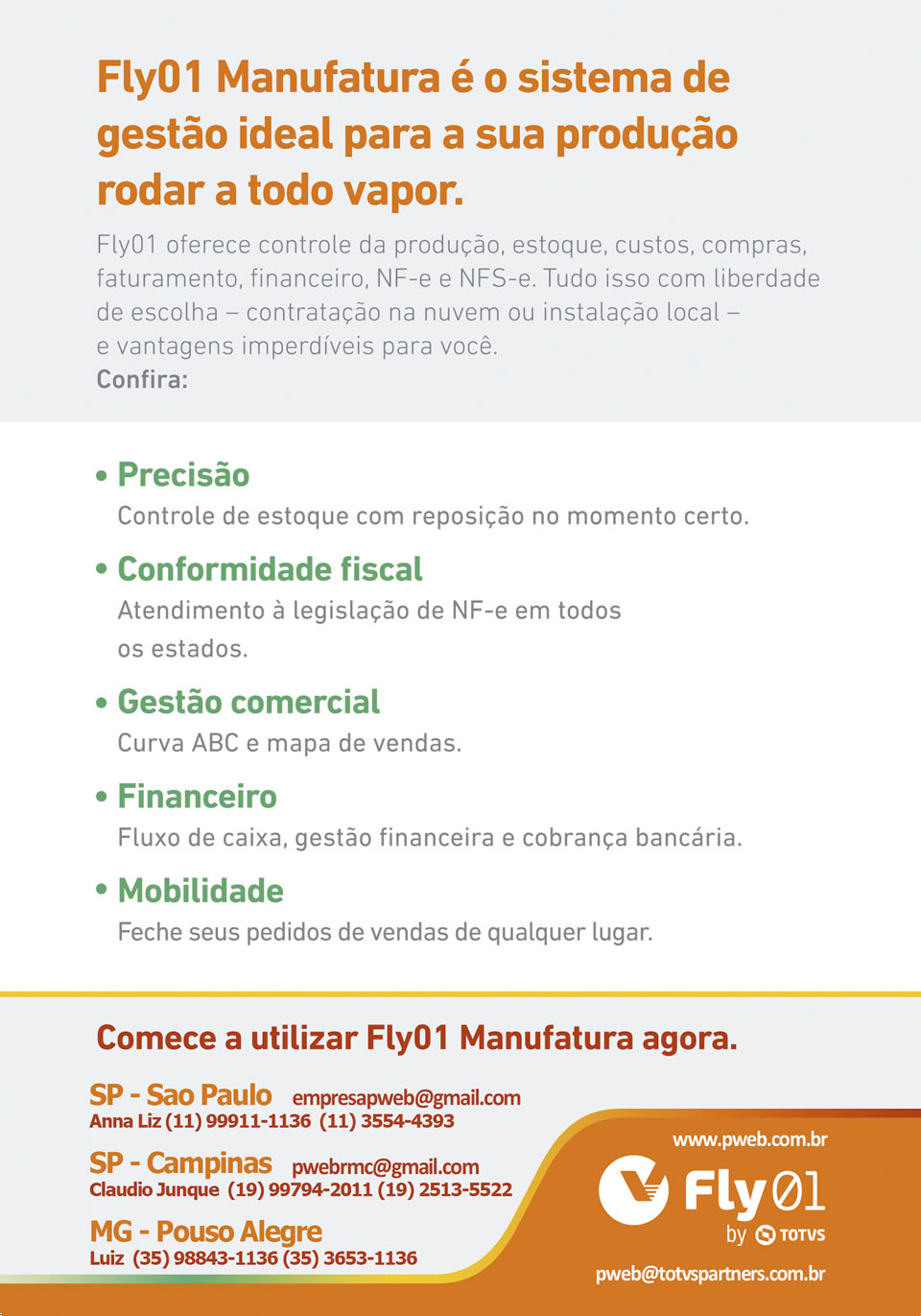 Fly01 Manufatura é o sistema de gestão ideal para a sua produção rodar a todo vapor.

Fly01 oferece controle da produção, estoque, custos, compras, faturamento, financeiro, NF-e e NFS-e. Tudo isso com liberdade de escolha – contratação na nuvem ou instalação local – e vantagens imperdíveis para você.
Confira:

• Precisão
Controle de estoque com reposição no momento certo.

• Conformidade fiscal
Atendimento à legislação de NF-e em todos os estados.

• Gestão comercial
Curva ABC e mapa de vendas.

• Financeiro
Fluxo de caixa, gestão financeira e cobrança bancária.

• Mobilidade
Feche seus pedidos de vendas de qualquer lugar.

Comece a utilizar Fly01 Manufatura agora.

SP - Sao Paulo empresapweb@gmail.com
Anna Liz (11) 99911-1136 (11) 3554-4393

SP - Campinas pwebrmc@gmail.com
Claudio Junque (19) 99794-2011 (19) 2513-5522

MG - Pouso Alegre
Luiz (35) 98843-1136 (35) 3653-1136

www.pweb.com.br
Fly01
by TOTVS
pweb@totvspartners.com.br